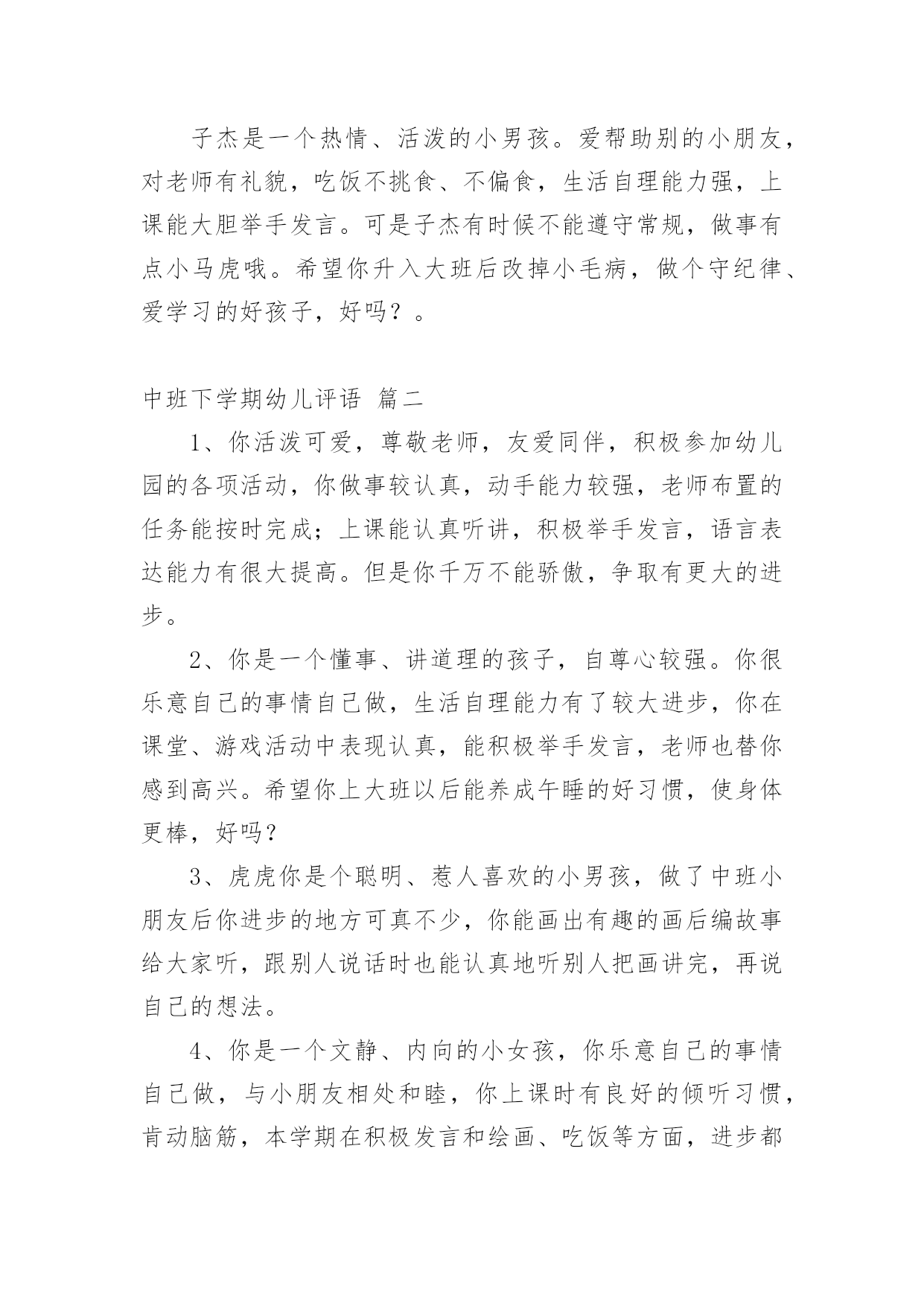 子杰是一个热情、活泼的小男孩。爱帮助别的小朋友，对老师有礼貌，吃饭不挑食、不偏食，生活自理能力强，上课能大胆举手发言。可是子杰有时候不能遵守常规，做事有点小马虎哦。希望你升入大班后改掉小毛病，做个守纪律、爱学习的好孩子，好吗？。

中班下学期幼儿评语 篇二

1、你活泼可爱，尊敬老师，友爱同伴，积极参加幼儿园的各项活动，你做事较认真，动手能力较强，老师布置的任务能按时完成；上课能认真听讲，积极举手发言，语言表达能力有很大提高。但是你千万不能骄傲，争取有更大的进步。

2、你是一个懂事、讲道理的孩子，自尊心较强。你很乐意自己的事情自己做，生活自理能力有了较大进步，你在课堂、游戏活动中表现认真，能积极举手发言，老师也替你感到高兴。希望你上大班以后能养成午睡的好习惯，使身体更棒，好吗？

3、虎虎你是个聪明、惹人喜欢的小男孩，做了中班小朋友后你进步的地方可真不少，你能画出有趣的画后编故事给大家听，跟别人说话时也能认真地听别人把画讲完，再说自己的想法。

4、你是一个文静、内向的小女孩，你乐意自己的事情自己做，与小朋友相处和睦，你上课时有良好的倾听习惯，肯动脑筋，本学期在积极发言和绘画、吃饭等方面，进步都